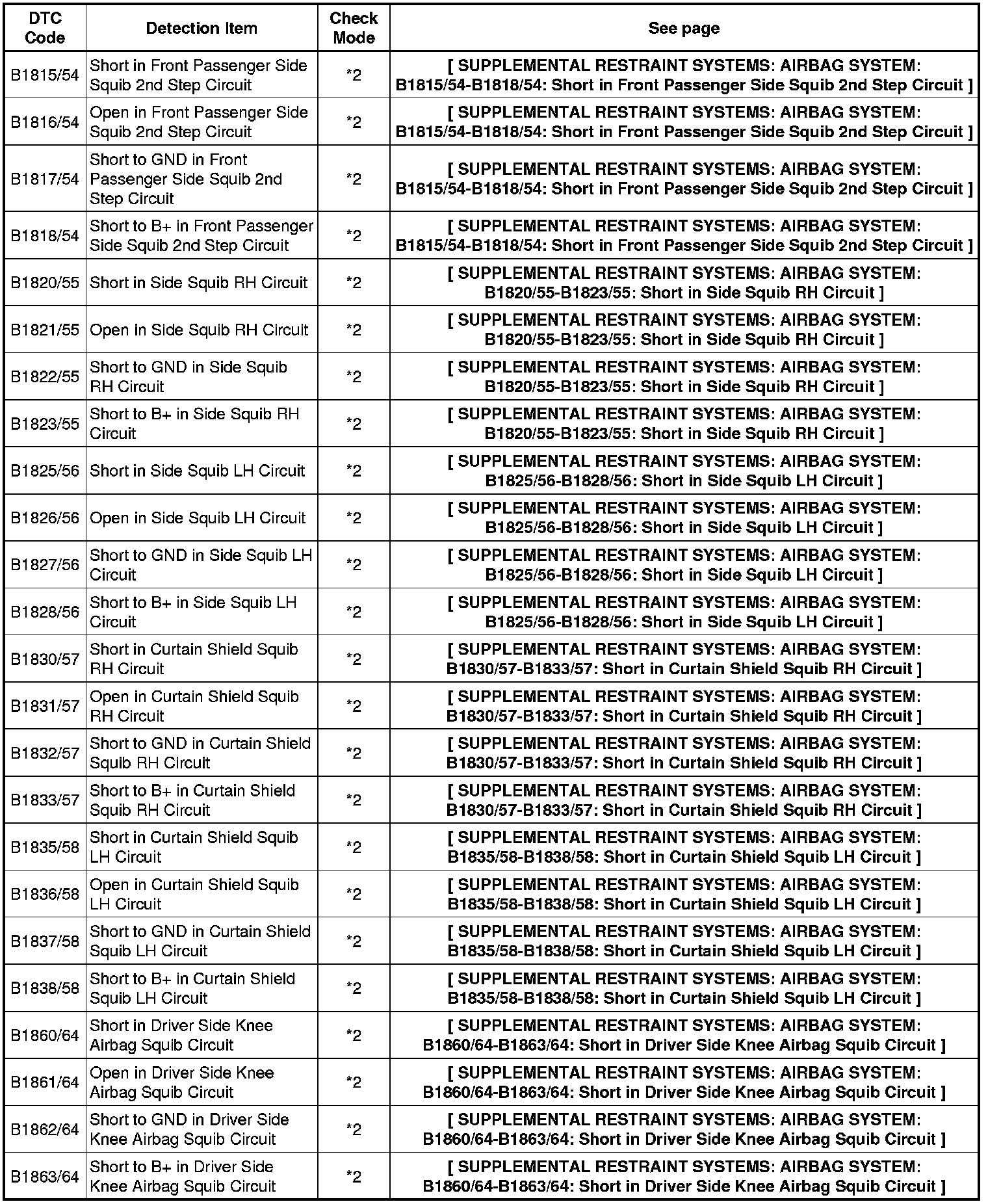 | DTC Code | Detection Item | Check Mode | See page |
|---|---|---|---|
| B1815/54 | Short in Front Passenger Side Squib 2nd Step Circuit | *2 | [ SUPPLEMENTAL RESTRAINT SYSTEMS: AIRBAG SYSTEM: B1815/54-B1818/54: Short in Front Passenger Side Squib 2nd Step Circuit ] |
| B1816/54 | Open in Front Passenger Side Squib 2nd Step Circuit | *2 | [ SUPPLEMENTAL RESTRAINT SYSTEMS: AIRBAG SYSTEM: B1815/54-B1818/54: Short in Front Passenger Side Squib 2nd Step Circuit ] |
| B1817/54 | Short to GND in Front Passenger Side Squib 2nd Step Circuit | *2 | [ SUPPLEMENTAL RESTRAINT SYSTEMS: AIRBAG SYSTEM: B1815/54-B1818/54: Short in Front Passenger Side Squib 2nd Step Circuit ] |
| B1818/54 | Short to B+ in Front Passenger Side Squib 2nd Step Circuit | *2 | [ SUPPLEMENTAL RESTRAINT SYSTEMS: AIRBAG SYSTEM: B1815/54-B1818/54: Short in Front Passenger Side Squib 2nd Step Circuit ] |
| B1820/55 | Short in Side Squib RH Circuit | *2 | [ SUPPLEMENTAL RESTRAINT SYSTEMS: AIRBAG SYSTEM: B1820/55-B1823/55: Short in Side Squib RH Circuit ] |
| B1821/55 | Open in Side Squib RH Circuit | *2 | [ SUPPLEMENTAL RESTRAINT SYSTEMS: AIRBAG SYSTEM: B1820/55-B1823/55: Short in Side Squib RH Circuit ] |
| B1822/55 | Short to GND in Side Squib RH Circuit | *2 | [ SUPPLEMENTAL RESTRAINT SYSTEMS: AIRBAG SYSTEM: B1820/55-B1823/55: Short in Side Squib RH Circuit ] |
| B1823/55 | Short to B+ in Side Squib RH Circuit | *2 | [ SUPPLEMENTAL RESTRAINT SYSTEMS: AIRBAG SYSTEM: B1820/55-B1823/55: Short in Side Squib RH Circuit ] |
| B1825/56 | Short in Side Squib LH Circuit | *2 | [ SUPPLEMENTAL RESTRAINT SYSTEMS: AIRBAG SYSTEM: B1825/56-B1828/56: Short in Side Squib LH Circuit ] |
| B1826/56 | Open in Side Squib LH Circuit | *2 | [ SUPPLEMENTAL RESTRAINT SYSTEMS: AIRBAG SYSTEM: B1825/56-B1828/56: Short in Side Squib LH Circuit ] |
| B1827/56 | Short to GND in Side Squib LH Circuit | *2 | [ SUPPLEMENTAL RESTRAINT SYSTEMS: AIRBAG SYSTEM: B1825/56-B1828/56: Short in Side Squib LH Circuit ] |
| B1828/56 | Short to B+ in Side Squib LH Circuit | *2 | [ SUPPLEMENTAL RESTRAINT SYSTEMS: AIRBAG SYSTEM: B1825/56-B1828/56: Short in Side Squib LH Circuit ] |
| B1830/57 | Short in Curtain Shield Squib RH Circuit | *2 | [ SUPPLEMENTAL RESTRAINT SYSTEMS: AIRBAG SYSTEM: B1830/57-B1833/57: Short in Curtain Shield Squib RH Circuit ] |
| B1831/57 | Open in Curtain Shield Squib RH Circuit | *2 | [ SUPPLEMENTAL RESTRAINT SYSTEMS: AIRBAG SYSTEM: B1830/57-B1833/57: Short in Curtain Shield Squib RH Circuit ] |
| B1832/57 | Short to GND in Curtain Shield Squib RH Circuit | *2 | [ SUPPLEMENTAL RESTRAINT SYSTEMS: AIRBAG SYSTEM: B1830/57-B1833/57: Short in Curtain Shield Squib RH Circuit ] |
| B1833/57 | Short to B+ in Curtain Shield Squib RH Circuit | *2 | [ SUPPLEMENTAL RESTRAINT SYSTEMS: AIRBAG SYSTEM: B1830/57-B1833/57: Short in Curtain Shield Squib RH Circuit ] |
| B1835/58 | Short in Curtain Shield Squib LH Circuit | *2 | [ SUPPLEMENTAL RESTRAINT SYSTEMS: AIRBAG SYSTEM: B1835/58-B1838/58: Short in Curtain Shield Squib LH Circuit ] |
| B1836/58 | Open in Curtain Shield Squib LH Circuit | *2 | [ SUPPLEMENTAL RESTRAINT SYSTEMS: AIRBAG SYSTEM: B1835/58-B1838/58: Short in Curtain Shield Squib LH Circuit ] |
| B1837/58 | Short to GND in Curtain Shield Squib LH Circuit | *2 | [ SUPPLEMENTAL RESTRAINT SYSTEMS: AIRBAG SYSTEM: B1835/58-B1838/58: Short in Curtain Shield Squib LH Circuit ] |
| B1838/58 | Short to B+ in Curtain Shield Squib LH Circuit | *2 | [ SUPPLEMENTAL RESTRAINT SYSTEMS: AIRBAG SYSTEM: B1835/58-B1838/58: Short in Curtain Shield Squib LH Circuit ] |
| B1860/64 | Short in Driver Side Knee Airbag Squib Circuit | *2 | [ SUPPLEMENTAL RESTRAINT SYSTEMS: AIRBAG SYSTEM: B1860/64-B1863/64: Short in Driver Side Knee Airbag Squib Circuit ] |
| B1861/64 | Open in Driver Side Knee Airbag Squib Circuit | *2 | [ SUPPLEMENTAL RESTRAINT SYSTEMS: AIRBAG SYSTEM: B1860/64-B1863/64: Short in Driver Side Knee Airbag Squib Circuit ] |
| B1862/64 | Short to GND in Driver Side Knee Airbag Squib Circuit | *2 | [ SUPPLEMENTAL RESTRAINT SYSTEMS: AIRBAG SYSTEM: B1860/64-B1863/64: Short in Driver Side Knee Airbag Squib Circuit ] |
| B1863/64 | Short to B+ in Driver Side Knee Airbag Squib Circuit | *2 | [ SUPPLEMENTAL RESTRAINT SYSTEMS: AIRBAG SYSTEM: B1860/64-B1863/64: Short in Driver Side Knee Airbag Squib Circuit ] |